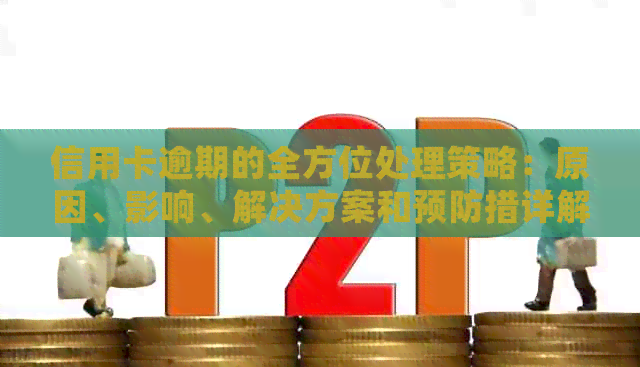 P2P

信用卡逾期的全方位处理策略：原因、影响、解决方案和预防措详解